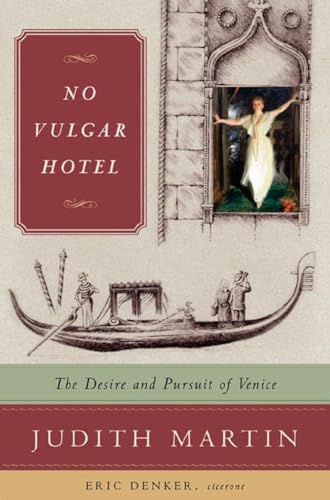 NO VULGAR HOTEL

The Desire and Pursuit of Venice

JUDITH MARTIN

ERIC DENKER, cicerone